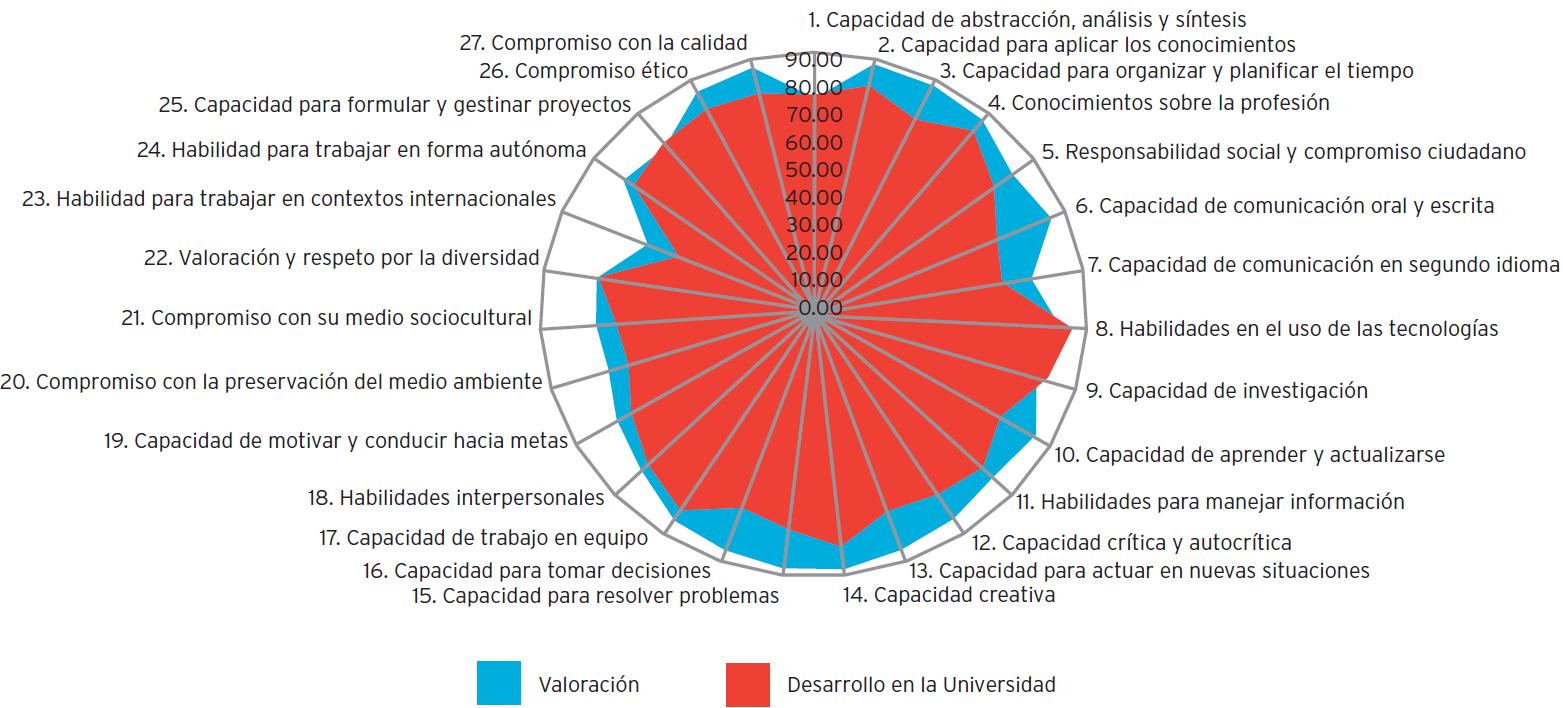 1. Capacidad de abstracción, análisis y síntesis
2. Capacidad para aplicar los conocimientos
3. Capacidad para organizar y planificar el tiempo
4. Conocimientos sobre la profesión
5. Responsabilidad social y compromiso ciudadano
6. Capacidad de comunicación oral y escrita
7. Capacidad de comunicación en segundo idioma
8. Habilidades en el uso de las tecnologías
9. Capacidad de investigación
10. Capacidad de aprender y actualizarse
11. Habilidades para manejar información
12. Capacidad crítica y autocrítica
13. Capacidad para actuar en nuevas situaciones
14. Capacidad creativa
15. Capacidad para resolver problemas
16. Capacidad para tomar decisiones
17. Capacidad de trabajo en equipo
18. Habilidades interpersonales
19. Capacidad de motivar y conducir hacia metas
20. Compromiso con la preservación del medio ambiente
21. Compromiso con su medio sociocultural
22. Valoración y respeto por la diversidad
23. Habilidad para trabajar en contextos internacionales
24. Habilidad para trabajar en forma autónoma
25. Capacidad para formular y gestinar proyectos
26. Compromiso ético
27. Compromiso con la calidad

90.00
80.00
70.00
60.00
50.00
40.00
30.00
20.00
10.00
0.00

Valoración
Desarrollo en la Universidad